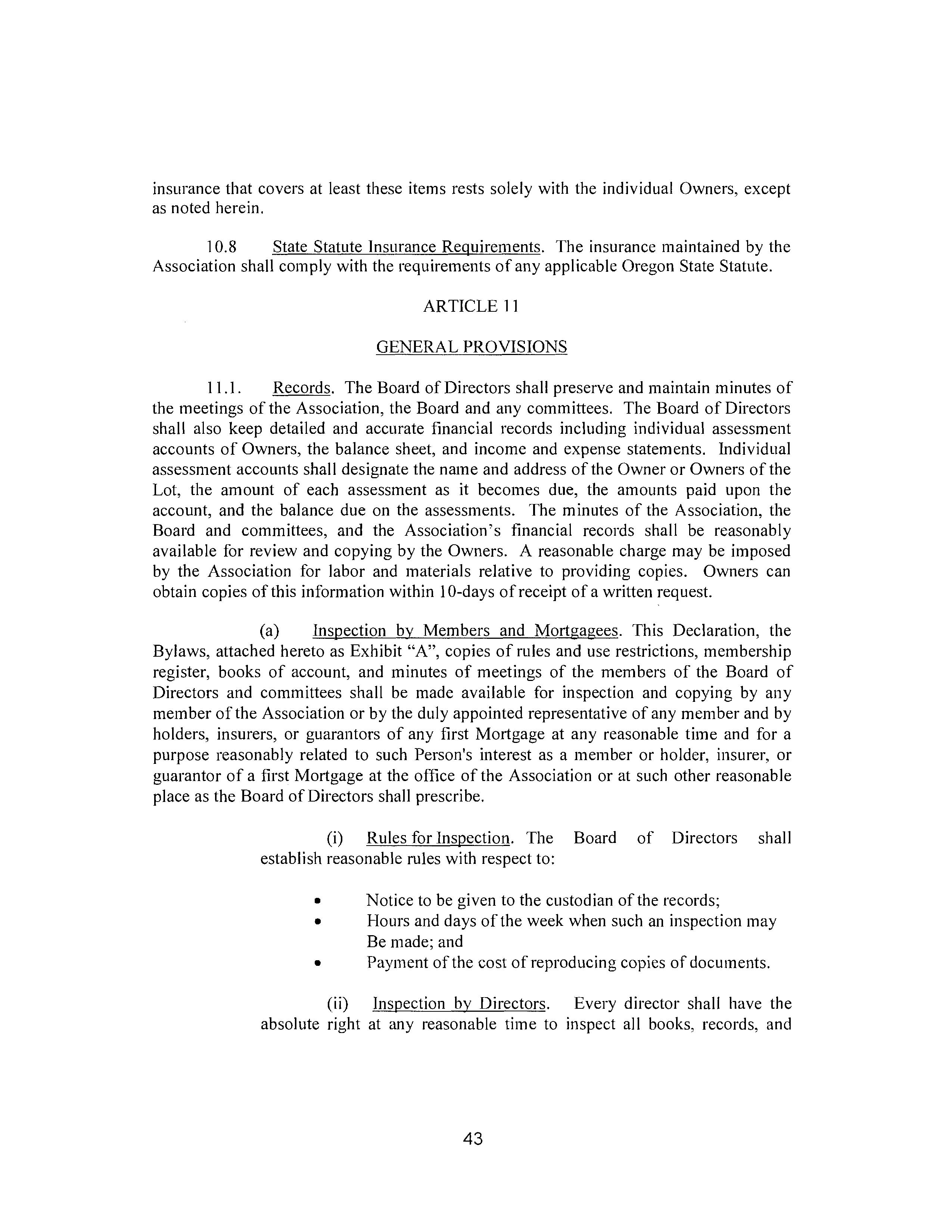 insurance that covers at least these items rests solely with the individual Owners, except as noted herein.

10.8 State Statute Insurance Requirements. The insurance maintained by the Association shall comply with the requirements of any applicable Oregon State Statute.

ARTICLE 11

GENERAL PROVISIONS

11.1. Records. The Board of Directors shall preserve and maintain minutes of the meetings of the Association, the Board and any committees. The Board of Directors shall also keep detailed and accurate financial records including individual assessment accounts of Owners, the balance sheet, and income and expense statements. Individual assessment accounts shall designate the name and address of the Owner or Owners of the Lot, the amount of each assessment as it becomes due, the amounts paid upon the account, and the balance due on the assessments. The minutes of the Association, the Board and committees, and the Association's financial records shall be reasonably available for review and copying by the Owners. A reasonable charge may be imposed by the Association for labor and materials relative to providing copies. Owners can obtain copies of this information within 10-days of receipt of a written request.

(a) Inspection by Members and Mortgagees. This Declaration, the Bylaws, attached hereto as Exhibit "A", copies of rules and use restrictions, membership register, books of account, and minutes of meetings of the members of the Board of Directors and committees shall be made available for inspection and copying by any member of the Association or by the duly appointed representative of any member and by holders, insurers, or guarantors of any first Mortgage at any reasonable time and for a purpose reasonably related to such Person's interest as a member or holder, insurer, or guarantor of a first Mortgage at the office of the Association or at such other reasonable place as the Board of Directors shall prescribe.

(i) Rules for Inspection. The Board of Directors shall establish reasonable rules with respect to:

• Notice to be given to the custodian of the records;
• Hours and days of the week when such an inspection may Be made; and
• Payment of the cost of reproducing copies of documents.

(ii) Inspection by Directors. Every director shall have the absolute right at any reasonable time to inspect all books, records, and

43